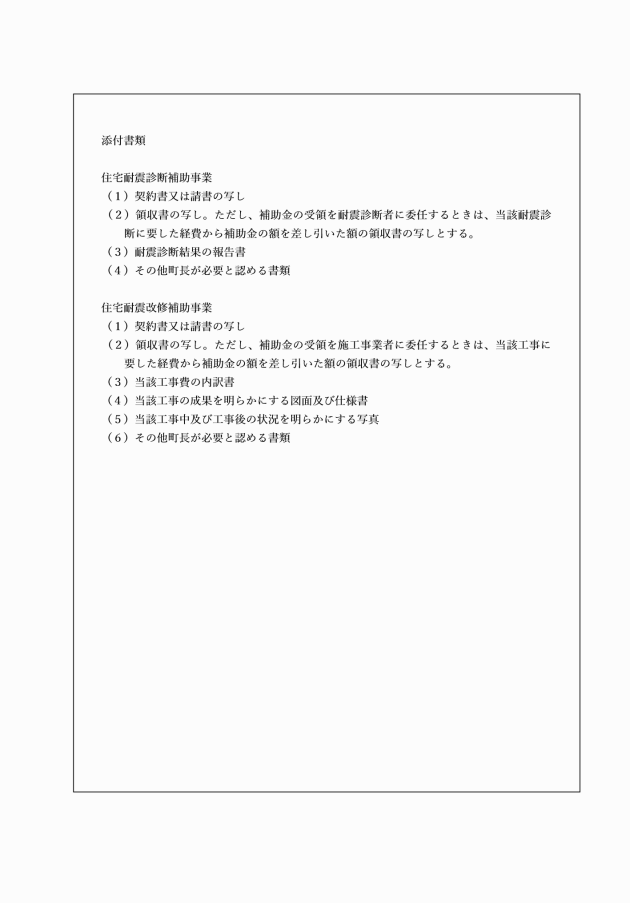 添付書類

住宅耐震診断補助事業
（1）契約書又は請書の写し
（2）領収書の写し。ただし、補助金の受領を耐震診断者に委任するときは、当該耐震診断に要した経費から補助金の額を差し引いた額の領収書の写しとする。
（3）耐震診断結果の報告書
（4）その他町長が必要と認める書類

住宅耐震改修補助事業
（1）契約書又は請書の写し
（2）領収書の写し。ただし、補助金の受領を施工事業者に委任するときは、当該工事に要した経費から補助金の額を差し引いた額の領収書の写しとする。
（3）当該工事費の内訳書
（4）当該工事の成果を明らかにする図面及び仕様書
（5）当該工事中及び工事後の状況を明らかにする写真
（6）その他町長が必要と認める書類